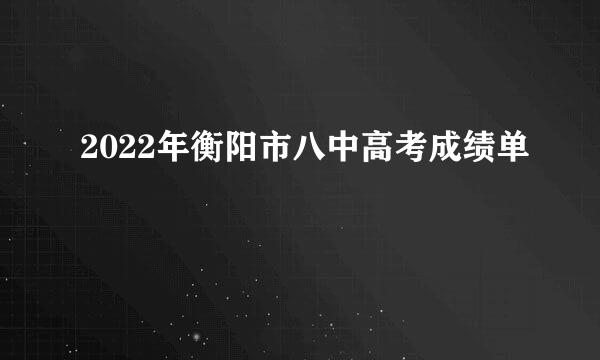 2022年衡阳市八中高考成绩单